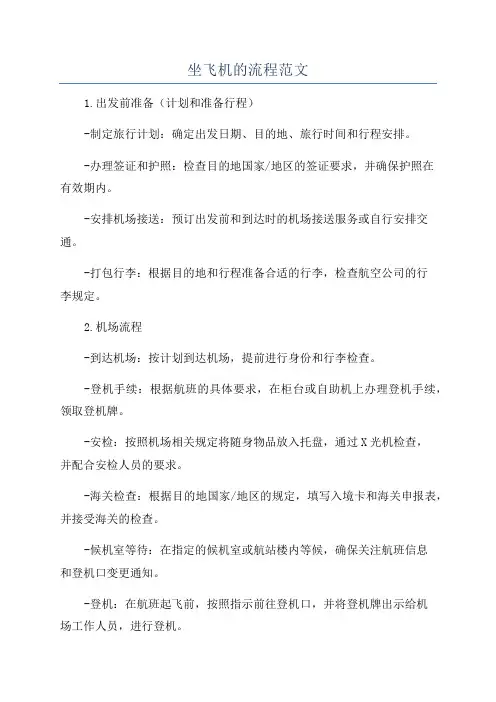 坐飞机的流程范文

1.出发前准备（计划和准备行程）

-制定旅行计划：确定出发日期、目的地、旅行时间和行程安排。

-办理签证和护照：检查目的地国家/地区的签证要求，并确保护照在有效期内。

-安排机场接送：预订出发前和到达时的机场接送服务或自行安排交通。

-打包行李：根据目的地和行程准备合适的行李，检查航空公司的行李规定。

2.机场流程

-到达机场：按计划到达机场，提前进行身份和行李检查。

-登机手续：根据航班的具体要求，在柜台或自助机上办理登机手续，领取登机牌。

-安检：按照机场相关规定将随身物品放入托盘，通过X光机检查，并配合安检人员的要求。

-海关检查：根据目的地国家/地区的规定，填写入境卡和海关申报表，并接受海关的检查。

-候机室等待：在指定的候机室或航站楼内等候，确保关注航班信息和登机口变更通知。

-登机：在航班起飞前，按照指示前往登机口，并将登机牌出示给机场工作人员，进行登机。